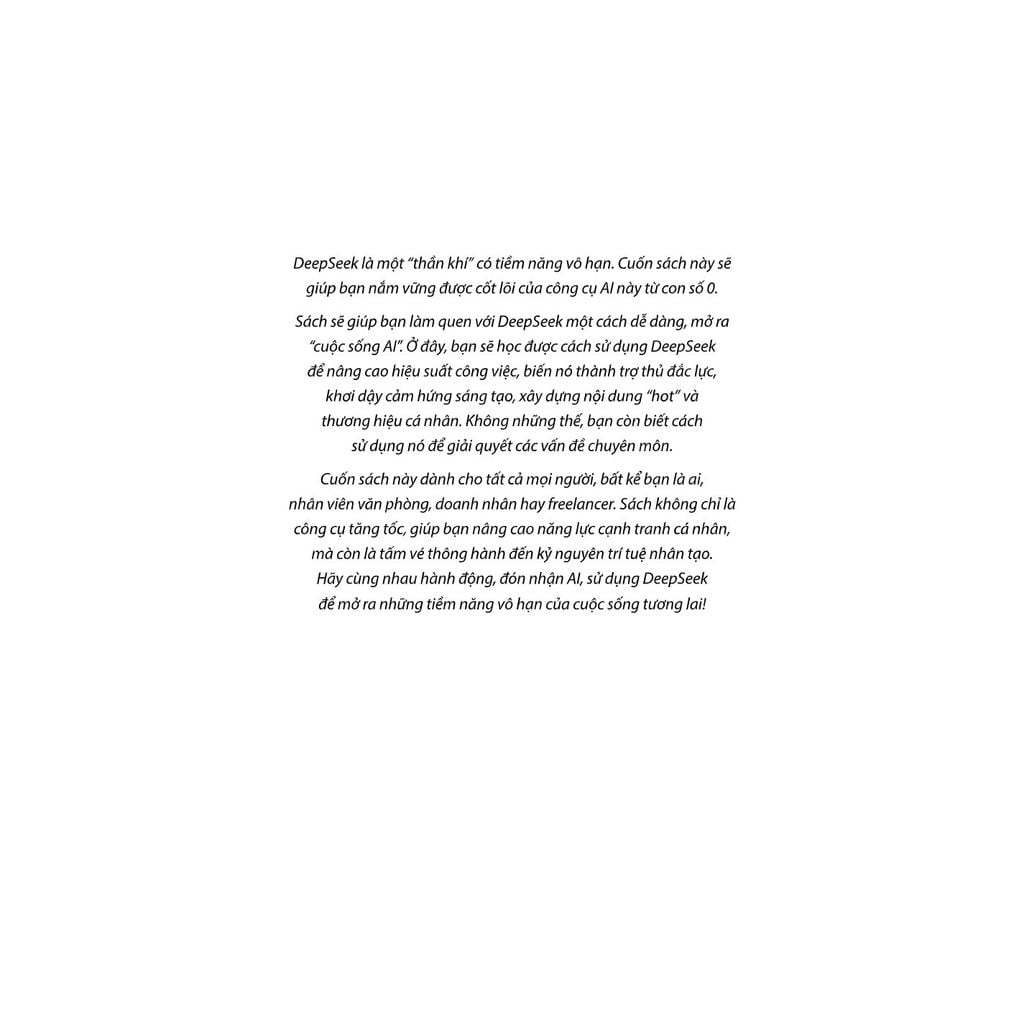 DeepSeek là một "thần khí" có tiềm năng vô hạn. Cuốn sách này sẽ giúp bạn nắm vững được cốt lõi của công cụ AI này từ con số 0.

Sách sẽ giúp bạn làm quen với DeepSeek một cách dễ dàng, mở ra "cuộc sống AI". Ở đây, bạn sẽ học được cách sử dụng DeepSeek để nâng cao hiệu suất công việc, biến nó thành trợ thủ đắc lực, khơi dậy cảm hứng sáng tạo, xây dựng nội dung "hot" và thương hiệu cá nhân. Không những thế, bạn còn biết cách sử dụng nó để giải quyết các vấn đề chuyên môn.

Cuốn sách này dành cho tất cả mọi người, bất kể bạn là ai, nhân viên văn phòng, doanh nhân hay freelancer. Sách không chỉ là công cụ tăng tốc, giúp bạn nâng cao năng lực cạnh tranh cá nhân, mà còn là tấm vé thông hành đến kỷ nguyên trí tuệ nhân tạo. Hãy cùng nhau hành động, đón nhận AI, sử dụng DeepSeek để mở ra những tiềm năng vô hạn của cuộc sống tương lai!